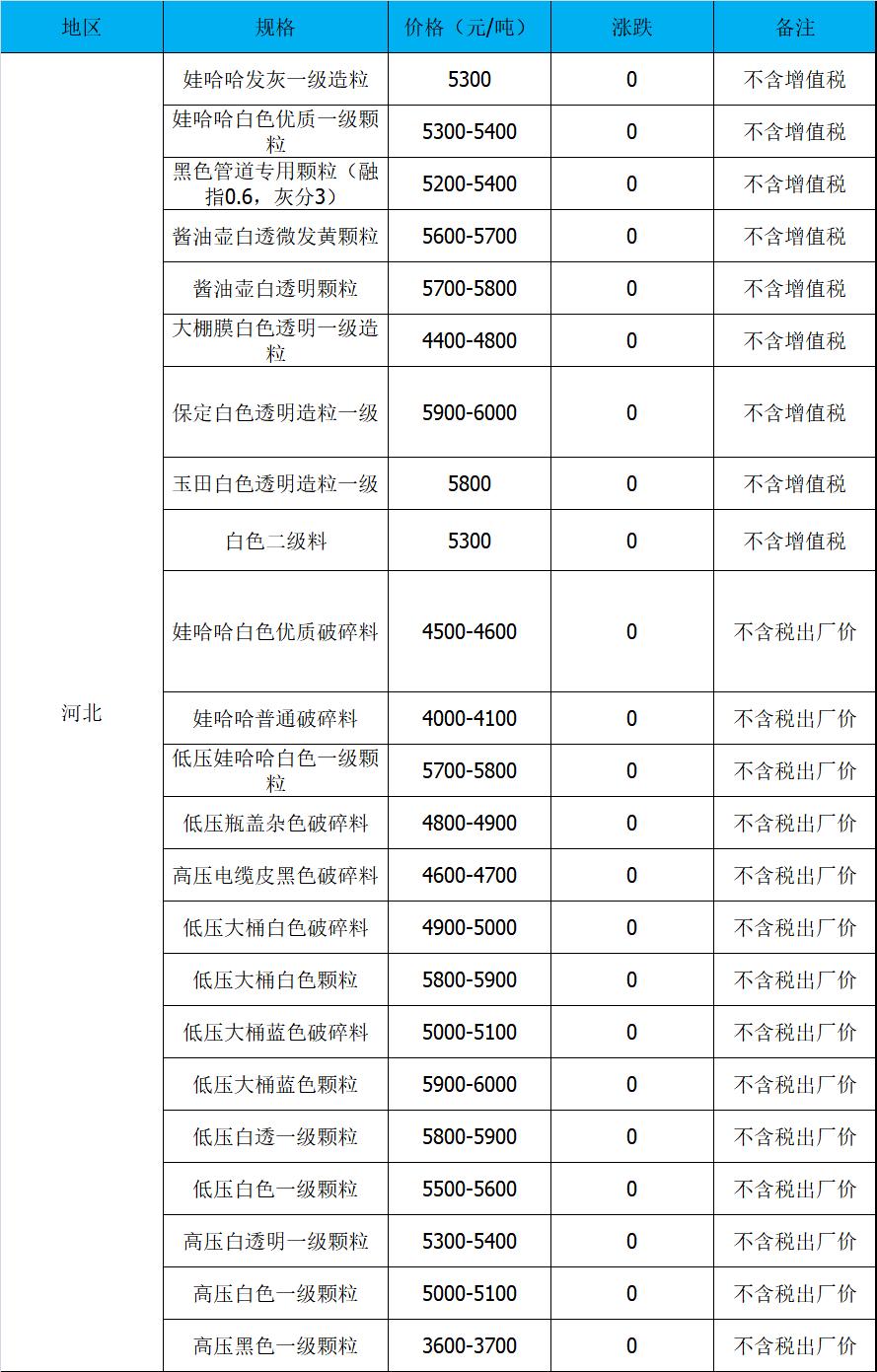 | 地区 | 规格 | 价格（元/吨） | 涨跌 | 备注 |
|---|---|---|---|---|
| 河北 | 娃哈哈发灰一级造粒 | 5300 | 0 | 不含增值税 |
| | 娃哈哈白色优质一级颗粒 | 5300-5400 | 0 | 不含增值税 |
| | 黑色管道专用颗粒（融指0.6，灰分3） | 5200-5400 | 0 | 不含增值税 |
| | 酱油壶白透微发黄颗粒 | 5600-5700 | 0 | 不含增值税 |
| | 酱油壶白透明颗粒 | 5700-5800 | 0 | 不含增值税 |
| | 大棚膜白色透明一级造粒 | 4400-4800 | 0 | 不含增值税 |
| | 保定白色透明造粒一级 | 5900-6000 | 0 | 不含增值税 |
| | 玉田白色透明造粒一级 | 5800 | 0 | 不含增值税 |
| | 白色二级料 | 5300 | 0 | 不含增值税 |
| | 娃哈哈白色优质破碎料 | 4500-4600 | 0 | 不含税出厂价 |
| | 娃哈哈普通破碎料 | 4000-4100 | 0 | 不含税出厂价 |
| | 低压娃哈哈白色一级颗粒 | 5700-5800 | 0 | 不含税出厂价 |
| | 低压瓶盖杂色破碎料 | 4800-4900 | 0 | 不含税出厂价 |
| | 高压电缆皮黑色破碎料 | 4600-4700 | 0 | 不含税出厂价 |
| | 低压大桶白色破碎料 | 4900-5000 | 0 | 不含税出厂价 |
| | 低压大桶白色颗粒 | 5800-5900 | 0 | 不含税出厂价 |
| | 低压大桶蓝色破碎料 | 5000-5100 | 0 | 不含税出厂价 |
| | 低压大桶蓝色颗粒 | 5900-6000 | 0 | 不含税出厂价 |
| | 低压白透一级颗粒 | 5800-5900 | 0 | 不含税出厂价 |
| | 低压白色一级颗粒 | 5500-5600 | 0 | 不含税出厂价 |
| | 高压白透明一级颗粒 | 5300-5400 | 0 | 不含税出厂价 |
| | 高压白色一级颗粒 | 5000-5100 | 0 | 不含税出厂价 |
| | 高压黑色一级颗粒 | 3600-3700 | 0 | 不含税出厂价 |